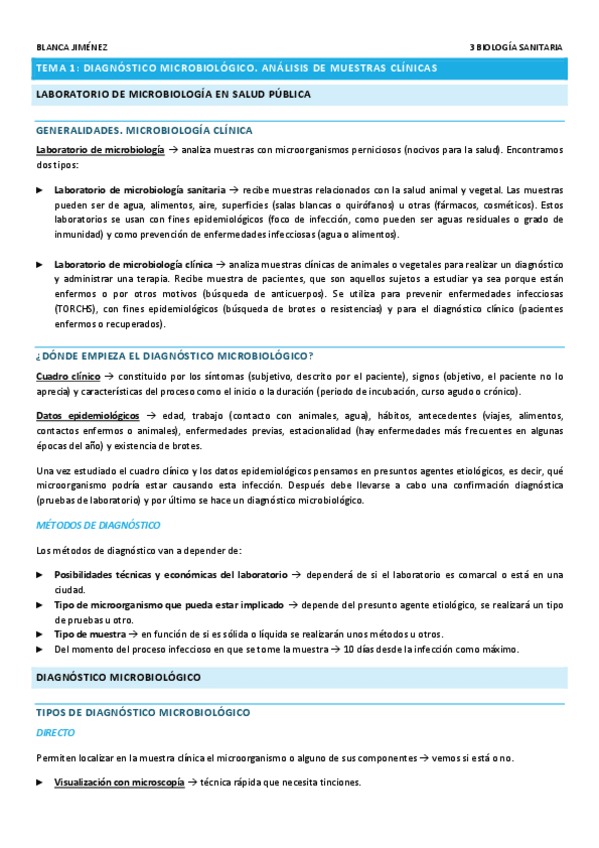 BLANCA JIMÉNEZ

3 BIOLOGÍA SANITARIA

TEMA 1: DIAGNÓSTICO MICROBIOLÓGICO. ANÁLISIS DE MUESTRAS CLÍNICAS

LABORATORIO DE MICROBIOLOGÍA EN SALUD PÚBLICA

GENERALIDADES. MICROBIOLOGÍA CLÍNICA

Laboratorio de microbiología → analiza muestras con microorganismos perniciosos (nocivos para la salud). Encontramos dos tipos:

► Laboratorio de microbiología sanitaria → recibe muestras relacionados con la salud animal y vegetal. Las muestras pueden ser de agua, alimentos, aire, superficies (salas blancas o quirófanos) u otras (fármacos, cosméticos). Estos laboratorios se usan con fines epidemiológicos (foco de infección, como pueden ser aguas residuales o grado de inmunidad) y como prevención de enfermedades infecciosas (agua o alimentos).

► Laboratorio de microbiología clínica → analiza muestras clínicas de animales o vegetales para realizar un diagnóstico y administrar una terapia. Recibe muestra de pacientes, que son aquellos sujetos a estudiar ya sea porque están enfermos o por otros motivos (búsqueda de anticuerpos). Se utiliza para prevenir enfermedades infecciosas (TORCHS), con fines epidemiológicos (búsqueda de brotes o resistencias) y para el diagnóstico clínico (pacientes enfermos o recuperados).

¿DÓNDE EMPIEZA EL DIAGNÓSTICO MICROBIOLÓGICO?

Cuadro clínico → constituido por los síntomas (subjetivo, descrito por el paciente), signos (objetivo, el paciente no lo aprecia) y características del proceso como el inicio o la duración (periodo de incubación, curso agudo o crónico).

Datos epidemiológicos → edad, trabajo (contacto con animales, agua), hábitos, antecedentes (viajes, alimentos, contactos enfermos o animales), enfermedades previas, estacionalidad (hay enfermedades más frecuentes en algunas épocas del año) y existencia de brotes.

Una vez estudiado el cuadro clínico y los datos epidemiológicos pensamos en presuntos agentes etiológicos, es decir, qué microorganismo podría estar causando esta infección. Después debe llevarse a cabo una confirmación diagnóstica (pruebas de laboratorio) y por último se hace un diagnóstico microbiológico.

MÉTODOS DE DIAGNÓSTICO

Los métodos de diagnóstico van a depender de:

► Posibilidades técnicas y económicas del laboratorio → dependerá de si el laboratorio es comarcal o está en una ciudad.
► Tipo de microorganismo que pueda estar implicado → depende del presunto agente etiológico, se realizará un tipo de pruebas u otro.
► Tipo de muestra → en función de si es sólida o líquida se realizarán unos métodos u otros.
► Del momento del proceso infeccioso en que se tome la muestra → 10 días desde la infección como máximo.

DIAGNÓSTICO MICROBIOLÓGICO

TIPOS DE DIAGNÓSTICO MICROBIOLÓGICO

DIRECTO

Permiten localizar en la muestra clínica el microorganismo o alguno de sus componentes → vemos si está o no.

► Visualización con microscopía → técnica rápida que necesita tinciones.